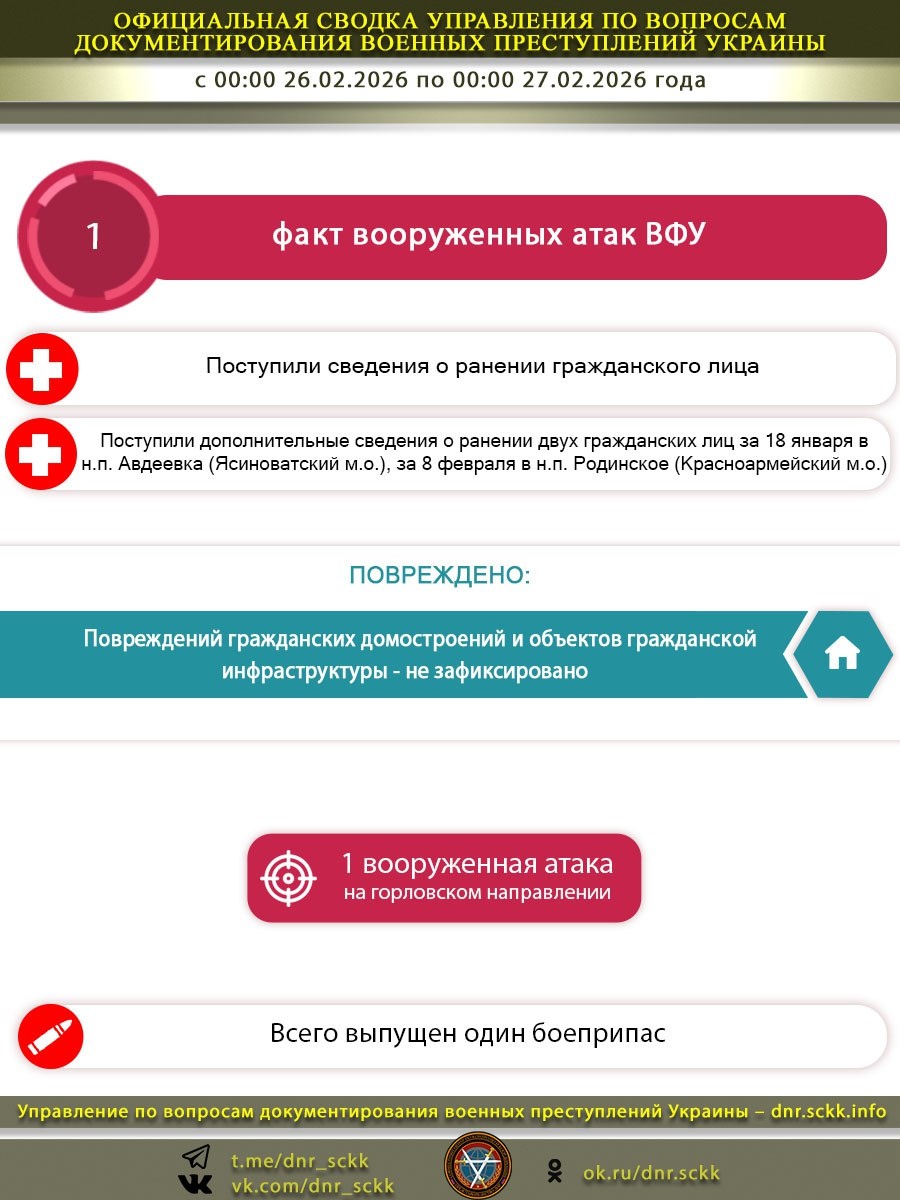 ОФИЦИАЛЬНАЯ СВОДКА УПРАВЛЕНИЯ ПО ВОПРОСАМ ДОКУМЕНТИРОВАНИЯ ВОЕННЫХ ПРЕСТУПЛЕНИЙ УКРАИНЫ

с 00:00 26.02.2026 по 00:00 27.02.2026 года

1

факт вооруженных атак ВФУ

Поступили сведения о ранении гражданского лица

Поступили дополнительные сведения о ранении двух гражданских лиц за 18 января в н.п. Авдеевка (Ясиноватский м.о.), за 8 февраля в н.п. Родинское (Красноармейский м.о.)

ПОВРЕЖДЕНО:

Повреждений гражданских домостроений и объектов гражданской инфраструктуры - не зафиксировано

1 вооруженная атака
на горловском направлении

Всего выпущен один боеприпас

Управление по вопросам документирования военных преступлений Украины – dnr.sckk.info

t.me/dnr_sckk
vk.com/dnr_sckk

ok.ru/dnr.sckk